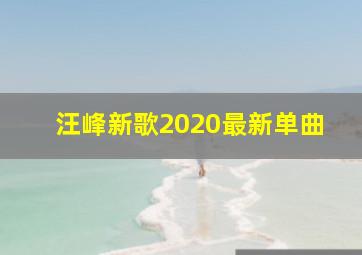 汪峰新歌2020最新单曲